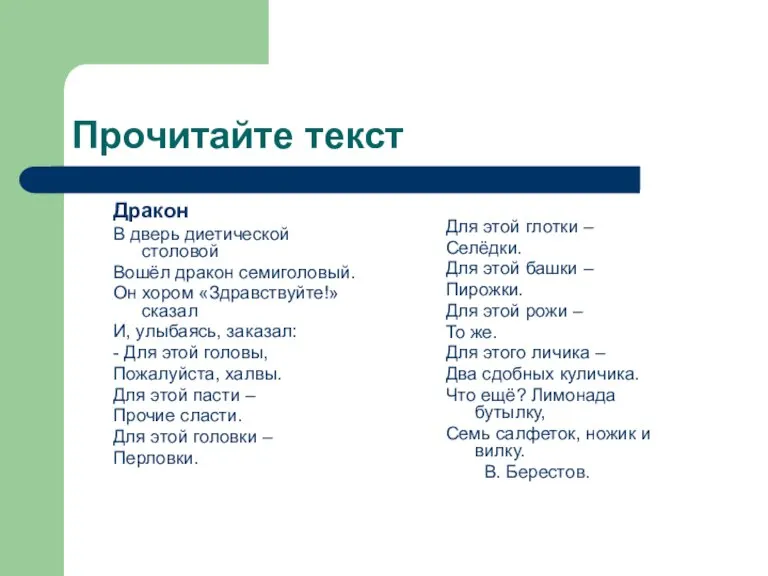 Прочитайте текст

Дракон
В дверь диетической столовой
Вошёл дракон семиголовый.
Он хором «Здравствуйте!» сказал
И, улыбаясь, заказал:
- Для этой головы,
Пожалуйста, халвы.
Для этой пасти –
Прочие сласти.
Для этой головки –
Перловки.

Для этой глотки –
Селёдки.
Для этой башки –
Пирожки.
Для этой рожи –
То же.
Для этого личика –
Два сдобных куличика.
Что ещё? Лимонада бутылку,
Семь салфеток, ножик и вилку.
В. Берестов.